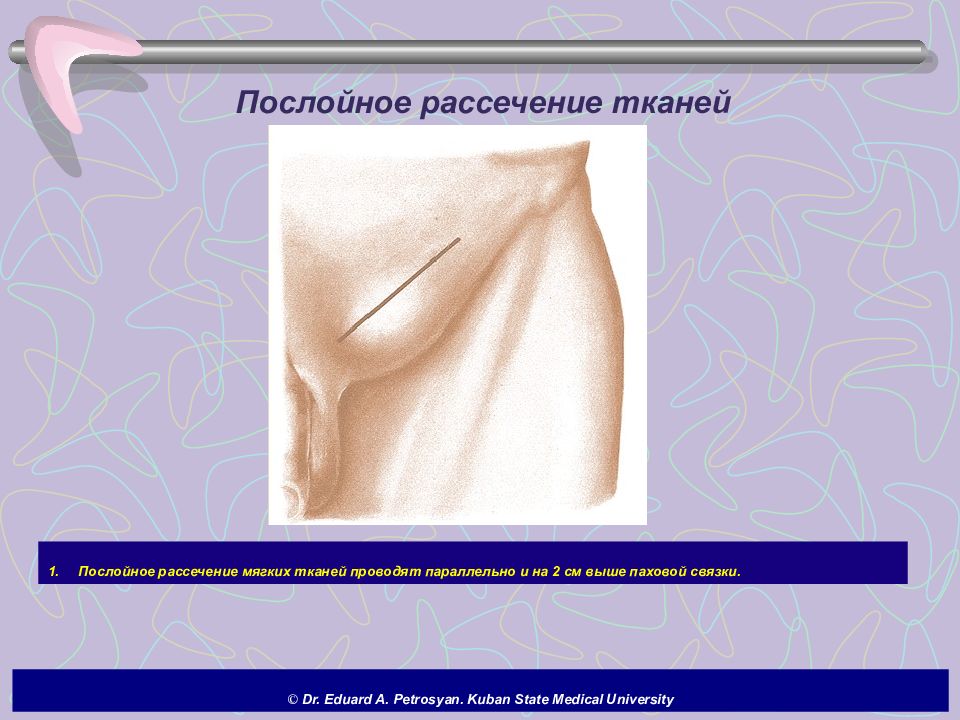 Послойное рассечение тканей

1. Послойное рассечение мягких тканей проводят параллельно и на 2 см выше паховой связки.

© Dr. Eduard A. Petrosyan. Kuban State Medical University